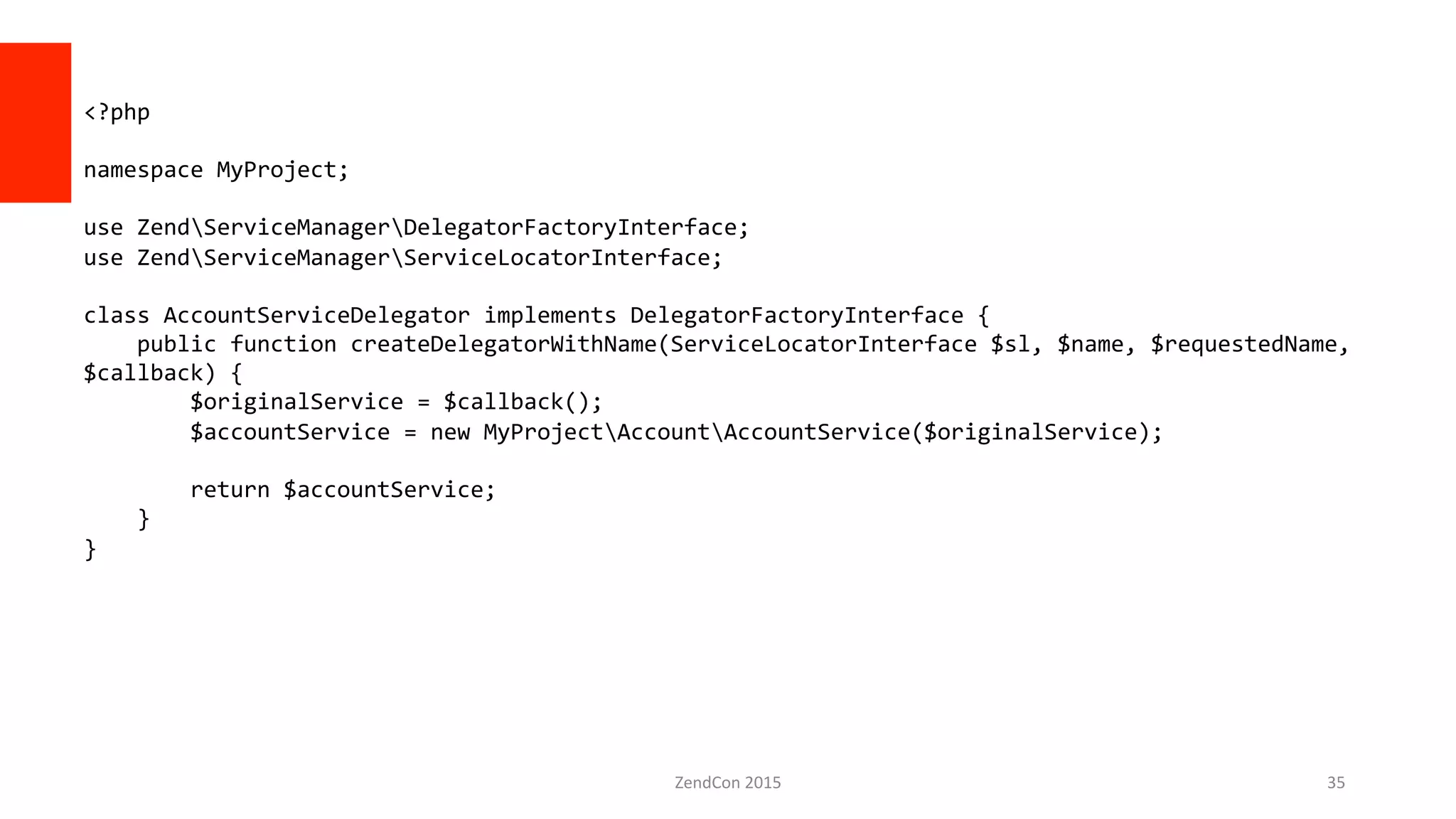 <?php

namespace MyProject;

use Zend\ServiceManager\DelegatorFactoryInterface;
use Zend\ServiceManager\ServiceLocatorInterface;

class AccountServiceDelegator implements DelegatorFactoryInterface {
    public function createDelegatorWithName(ServiceLocatorInterface $sl, $name, $requestedName, $callback) {
        $originalService = $callback();
        $accountService = new MyProject\Account\AccountService($originalService);

        return $accountService;
    }
}

ZendCon 2015

35